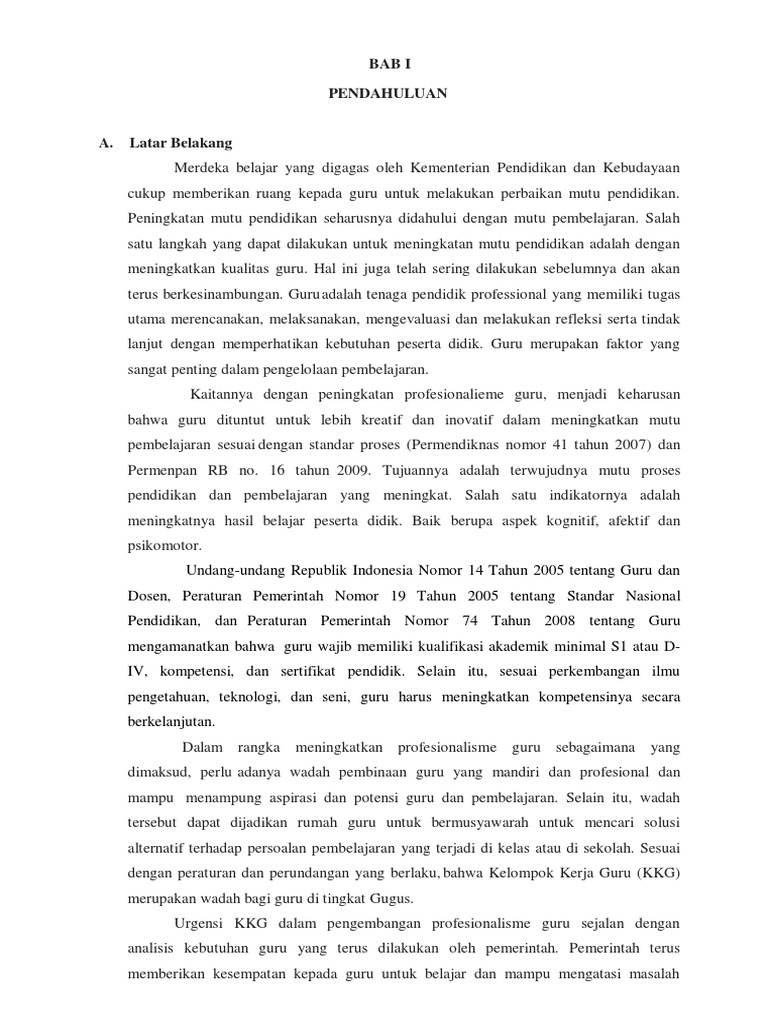 BAB I

PENDAHULUAN

A. Latar Belakang

Merdeka belajar yang digagas oleh Kementerian Pendidikan dan Kebudayaan cukup memberikan ruang kepada guru untuk melakukan perbaikan mutu pendidikan. Peningkatan mutu pendidikan seharusnya didahului dengan mutu pembelajaran. Salah satu langkah yang dapat dilakukan untuk meningkatan mutu pendidikan adalah dengan meningkatkan kualitas guru. Hal ini juga telah sering dilakukan sebelumnya dan akan terus berkesinambungan. Guru adalah tenaga pendidik professional yang memiliki tugas utama merencanakan, melaksanakan, mengevaluasi dan melakukan refleksi serta tindak lanjut dengan memperhatikan kebutuhan peserta didik. Guru merupakan faktor yang sangat penting dalam pengelolaan pembelajaran.

Kaitannya dengan peningkatan profesionalieme guru, menjadi keharusan bahwa guru dituntut untuk lebih kreatif dan inovatif dalam meningkatkan mutu pembelajaran sesuai dengan standar proses (Permendiknas nomor 41 tahun 2007) dan Permenpan RB no. 16 tahun 2009. Tujuannya adalah terwujudnya mutu proses pendidikan dan pembelajaran yang meningkat. Salah satu indikatornya adalah meningkatnya hasil belajar peserta didik. Baik berupa aspek kognitif, afektif dan psikomotor.

Undang-undang Republik Indonesia Nomor 14 Tahun 2005 tentang Guru dan Dosen, Peraturan Pemerintah Nomor 19 Tahun 2005 tentang Standar Nasional Pendidikan, dan Peraturan Pemerintah Nomor 74 Tahun 2008 tentang Guru mengamanatkan bahwa guru wajib memiliki kualifikasi akademik minimal S1 atau D-IV, kompetensi, dan sertifikat pendidik. Selain itu, sesuai perkembangan ilmu pengetahuan, teknologi, dan seni, guru harus meningkatkan kompetensinya secara berkelanjutan.

Dalam rangka meningkatkan profesionalisme guru sebagaimana yang dimaksud, perlu adanya wadah pembinaan guru yang mandiri dan profesional dan mampu menampung aspirasi dan potensi guru dan pembelajaran. Selain itu, wadah tersebut dapat dijadikan rumah guru untuk bermusyawarah untuk mencari solusi alternatif terhadap persoalan pembelajaran yang terjadi di kelas atau di sekolah. Sesuai dengan peraturan dan perundangan yang berlaku, bahwa Kelompok Kerja Guru (KKG) merupakan wadah bagi guru di tingkat Gugus.

Urgensi KKG dalam pengembangan profesionalisme guru sejalan dengan analisis kebutuhan guru yang terus dilakukan oleh pemerintah. Pemerintah terus memberikan kesempatan kepada guru untuk belajar dan mampu mengatasi masalah